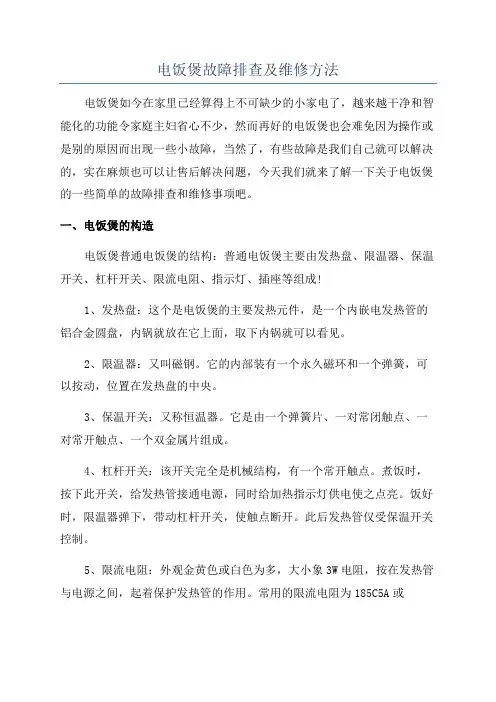 电饭煲故障排查及维修方法

电饭煲如今在家里已经算得上不可缺少的小家电了，越来越干净和智能化的功能令家庭主妇省心不少，然而再好的电饭煲也会难免因为操作或是别的原因而出现一些小故障，当然了，有些故障是我们自己就可以解决的，实在麻烦也可以让售后解决问题，今天我们就来了解一下关于电饭煲的一些简单的故障排查和维修事项吧。

一、电饭煲的构造

电饭煲普通电饭煲的结构：普通电饭煲主要由发热盘、限温器、保温开关、杠杆开关、限流电阻、指示灯、插座等组成！

1、发热盘：这个是电饭煲的主要发热元件，是一个内嵌电发热管的铝合金圆盘，内锅就放在它上面，取下内锅就可以看见。

2、限温器：又叫磁钢。它的内部装有一个永久磁环和一个弹簧，可以按动，位置在发热盘的中央。

3、保温开关：又称恒温器。它是由一个弹簧片、一对常闭触点、一对常开触点、一个双金属片组成。

4、杠杆开关：该开关完全是机械结构，有一个常开触点。煮饭时，按下此开关，给发热管接通电源，同时给加热指示灯供电使之点亮。饭好时，限温器弹下，带动杠杆开关，使触点断开。此后发热管仅受保温开关控制。

5、限流电阻：外观金黄色或白色为多，大小象 3W 电阻，按在发热管与电源之间，起着保护发热管的作用。常用的限流电阻为 185C5A 或